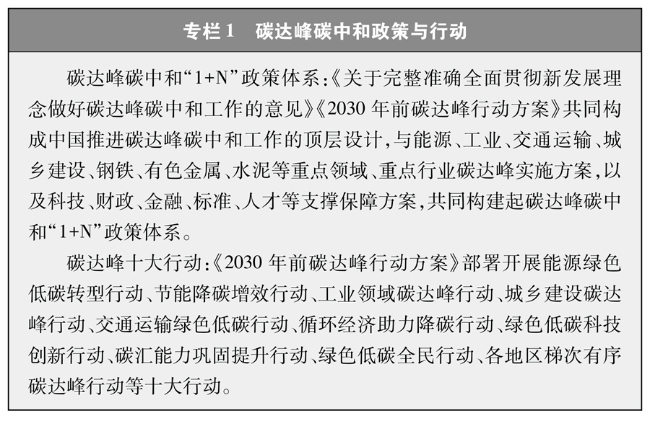 专栏1 碳达峰碳中和政策与行动

碳达峰碳中和“1+N”政策体系:《关于完整准确全面贯彻新发展理念做好碳达峰碳中和工作的意见》《2030年前碳达峰行动方案》共同构成中国推进碳达峰碳中和工作的顶层设计,与能源、工业、交通运输、城乡建设、钢铁、有色金属、水泥等重点领域、重点行业碳达峰实施方案,以及科技、财政、金融、标准、人才等支撑保障方案,共同构建起碳达峰碳中和“1+N”政策体系。

碳达峰十大行动:《2030年前碳达峰行动方案》部署开展能源绿色低碳转型行动、节能降碳增效行动、工业领域碳达峰行动、城乡建设碳达峰行动、交通运输绿色低碳行动、循环经济助力降碳行动、绿色低碳科技创新行动、碳汇能力巩固提升行动、绿色低碳全民行动、各地区梯次有序碳达峰行动等十大行动。